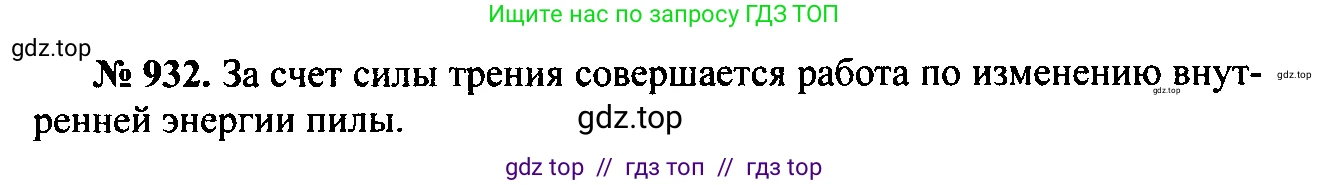 Ищите нас по запросу ГДЗ ТОП

gdz.top

№ 932. За счет силы трения совершается работа по изменению внутренней энергии пилы.

gdz.top

gdz.top

gdz.top

gdz top // гдз топ // гдз top